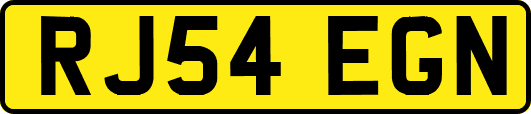 RJ54 EGN